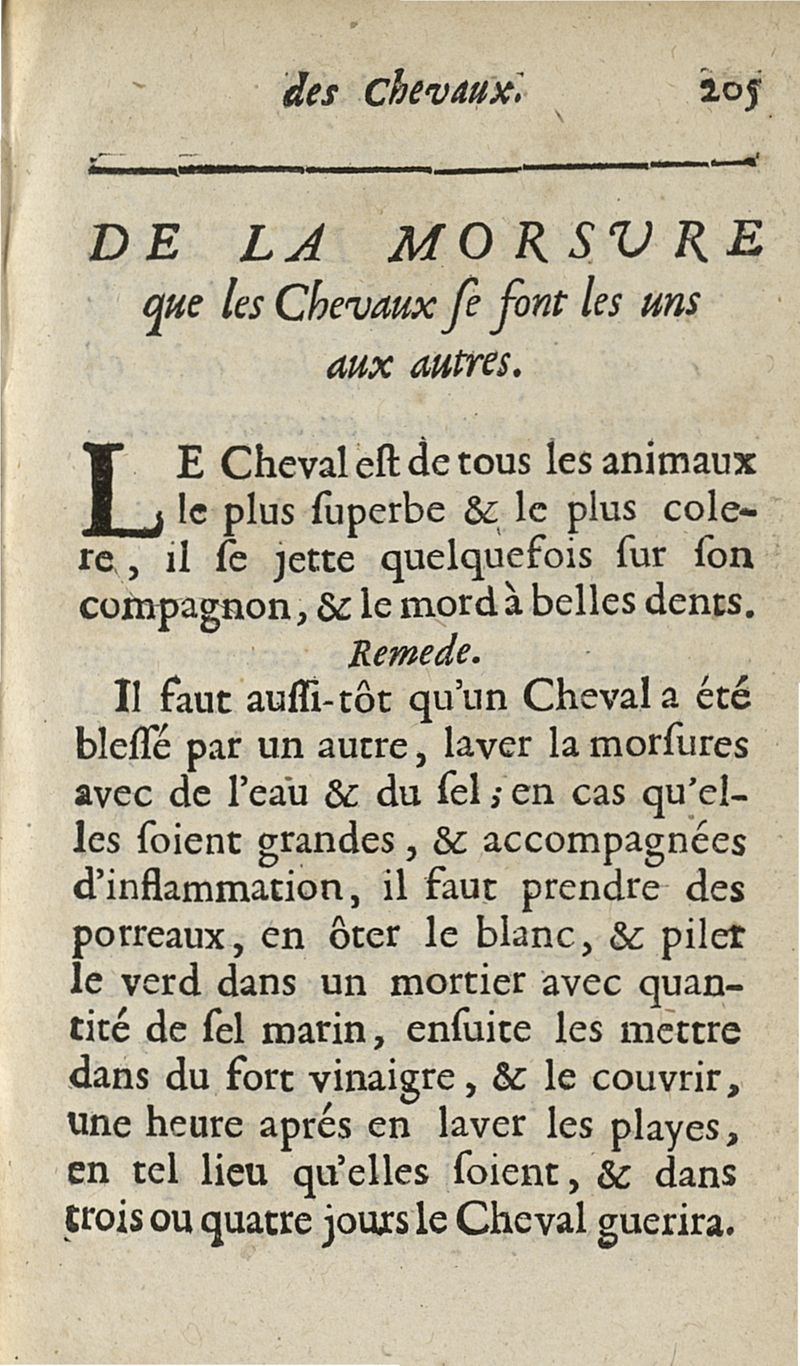 des Chevaux. 205

DE LA MORSURE que les Chevaux ſe font les uns aux autres.

LE Cheval eſt de tous les animaux le plus ſuperbe & le plus colere, il ſe jette quelquefois ſur ſon compagnon, & le mord à belles dents.

Remede.

Il faut auſſi-tôt qu'un Cheval a été bleſſé par un autre, laver la morſures avec de l'eau & du ſel; en cas qu'elles ſoient grandes, & accompagnées d'inflammation, il faut prendre des porreaux, en ôter le blanc, & piler le verd dans un mortier avec quantité de ſel marin, enſuite les mettre dans du fort vinaigre, & le couvrir, une heure aprés en laver les playes, en tel lieu qu'elles ſoient, & dans trois ou quatre jours le Cheval guerira.